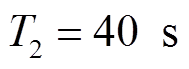 $T_2 = 40 \text{ s}$